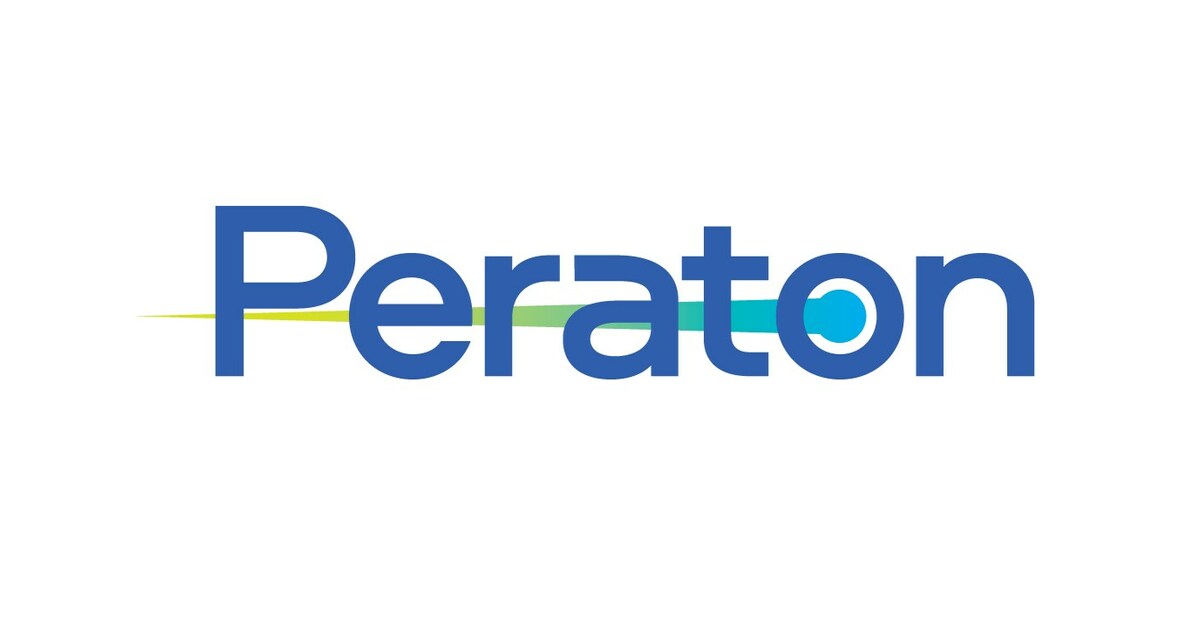 Peraton